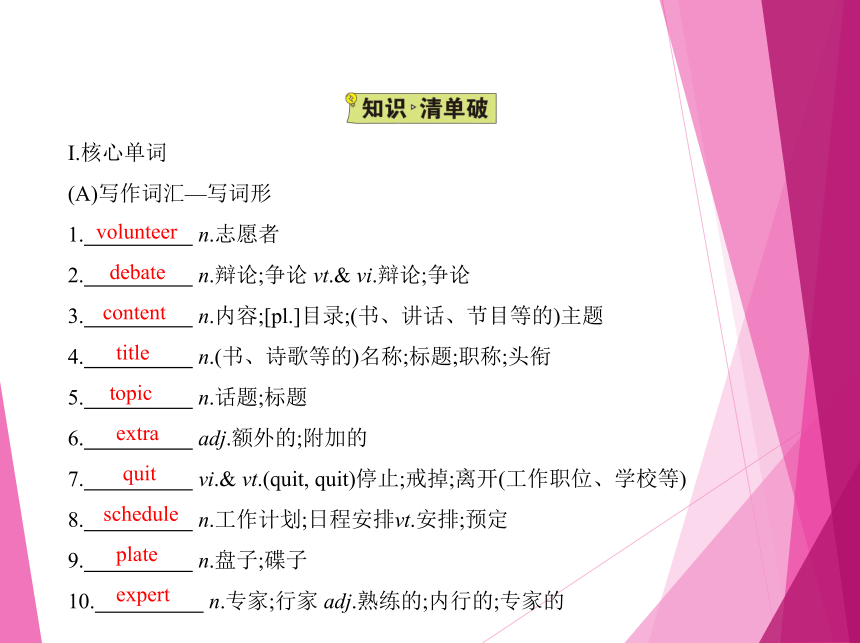 知识·清单破

I.核心单词

(A)写作词汇—写词形

1.volunteer n.志愿者

2.debate n.辩论;争论 vt.& vi.辩论;争论

3.content n.内容;[pl.]目录;(书、讲话、节目等的)主题

4.title n.(书、诗歌等的)名称;标题;职称;头衔

5.topic n.话题;标题

6.extra adj.额外的;附加的

7.quit vi.& vt.(quit, quit)停止;戒掉;离开(工作职位、学校等)

8.schedule n.工作计划;日程安排vt.安排;预定

9.plate n.盘子;碟子

10.expert n.专家;行家 adj.熟练的;内行的;专家的